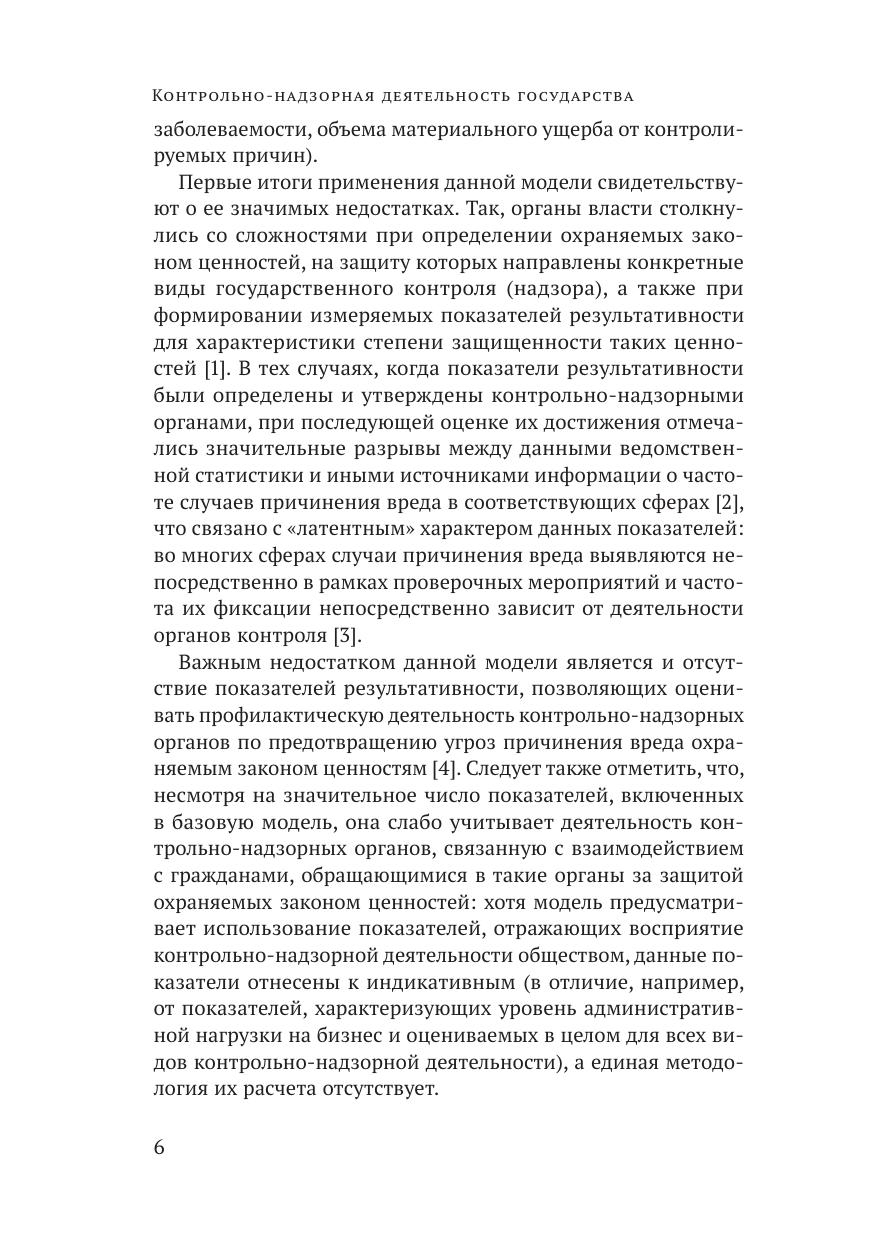 Контрольно-надзорная деятельность государства

заболеваемости, объема материального ущерба от контролируемых причин).

Первые итоги применения данной модели свидетельствуют о ее значимых недостатках. Так, органы власти столкнулись со сложностями при определении охраняемых законом ценностей, на защиту которых направлены конкретные виды государственного контроля (надзора), а также при формировании измеряемых показателей результативности для характеристики степени защищенности таких ценностей [1]. В тех случаях, когда показатели результативности были определены и утверждены контрольно-надзорными органами, при последующей оценке их достижения отмечались значительные разрывы между данными ведомственной статистики и иными источниками информации о частоте случаев причинения вреда в соответствующих сферах [2], что связано с «латентным» характером данных показателей: во многих сферах случаи причинения вреда выявляются непосредственно в рамках проверочных мероприятий и частота их фиксации непосредственно зависит от деятельности органов контроля [3].

Важным недостатком данной модели является и отсутствие показателей результативности, позволяющих оценивать профилактическую деятельность контрольно-надзорных органов по предотвращению угроз причинения вреда охраняемым законом ценностям [4]. Следует также отметить, что, несмотря на значительное число показателей, включенных в базовую модель, она слабо учитывает деятельность контрольно-надзорных органов, связанную с взаимодействием с гражданами, обращающимися в такие органы за защитой охраняемых законом ценностей: хотя модель предусматривает использование показателей, отражающих восприятие контрольно-надзорной деятельности обществом, данные показатели отнесены к индикативным (в отличие, например, от показателей, характеризующих уровень административной нагрузки на бизнес и оцениваемых в целом для всех видов контрольно-надзорной деятельности), а единая методология их расчета отсутствует.

6